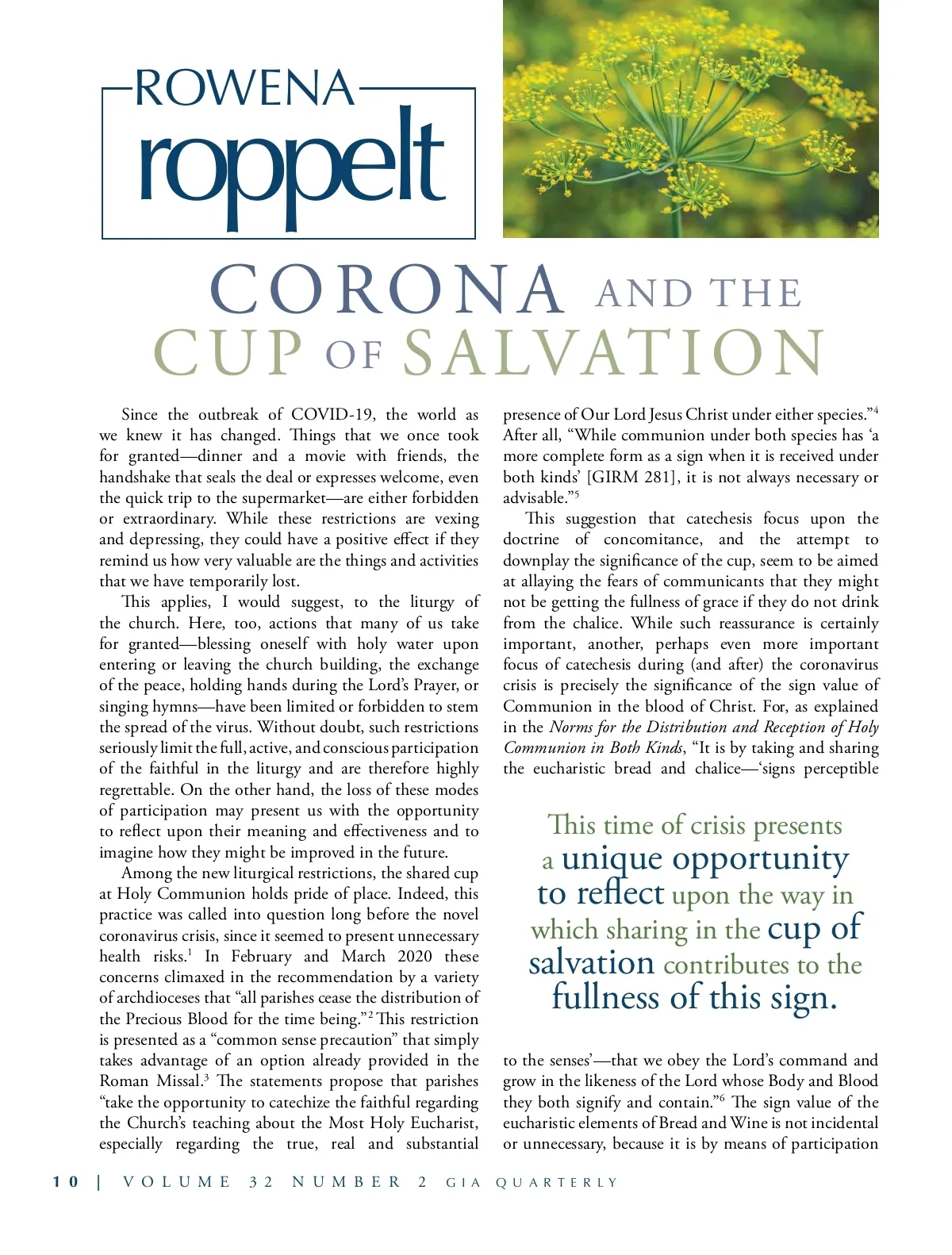 ROWENA
roppelt

CORONA AND THE CUP OF SALVATION

Since the outbreak of COVID-19, the world as we knew it has changed. Things that we once took for granted—dinner and a movie with friends, the handshake that seals the deal or expresses welcome, even the quick trip to the supermarket—are either forbidden or extraordinary. While these restrictions are vexing and depressing, they could have a positive effect if they remind us how very valuable are the things and activities that we have temporarily lost.

This applies, I would suggest, to the liturgy of the church. Here, too, actions that many of us take for granted—blessing oneself with holy water upon entering or leaving the church building, the exchange of the peace, holding hands during the Lord's Prayer, or singing hymns—have been limited or forbidden to stem the spread of the virus. Without doubt, such restrictions seriously limit the full, active, and conscious participation of the faithful in the liturgy and are therefore highly regrettable. On the other hand, the loss of these modes of participation may present us with the opportunity to reflect upon their meaning and effectiveness and to imagine how they might be improved in the future.

Among the new liturgical restrictions, the shared cup at Holy Communion holds pride of place. Indeed, this practice was called into question long before the novel coronavirus crisis, since it seemed to present unnecessary health risks.$^1$ In February and March 2020 these concerns climaxed in the recommendation by a variety of archdioceses that "all parishes cease the distribution of the Precious Blood for the time being."$^2$ This restriction is presented as a "common sense precaution" that simply takes advantage of an option already provided in the Roman Missal.$^3$ The statements propose that parishes "take the opportunity to catechize the faithful regarding the Church's teaching about the Most Holy Eucharist, especially regarding the true, real and substantial presence of Our Lord Jesus Christ under either species."$^4$ After all, "While communion under both species has 'a more complete form as a sign when it is received under both kinds' [GIRM 281], it is not always necessary or advisable."$^5$

This suggestion that catechesis focus upon the doctrine of concomitance, and the attempt to downplay the significance of the cup, seem to be aimed at allaying the fears of communicants that they might not be getting the fullness of grace if they do not drink from the chalice. While such reassurance is certainly important, another, perhaps even more important focus of catechesis during (and after) the coronavirus crisis is precisely the significance of the sign value of Communion in the blood of Christ. For, as explained in the Norms for the Distribution and Reception of Holy Communion in Both Kinds, "It is by taking and sharing the eucharistic bread and chalice—'signs perceptible

This time of crisis presents a unique opportunity to reflect upon the way in which sharing in the cup of salvation contributes to the fullness of this sign.

to the senses'—that we obey the Lord's command and grow in the likeness of the Lord whose Body and Blood they both signify and contain."$^6$ The sign value of the eucharistic elements of Bread and Wine is not incidental or unnecessary, because it is by means of participation

10 | VOLUME 32 NUMBER 2 GIA QUARTERLY